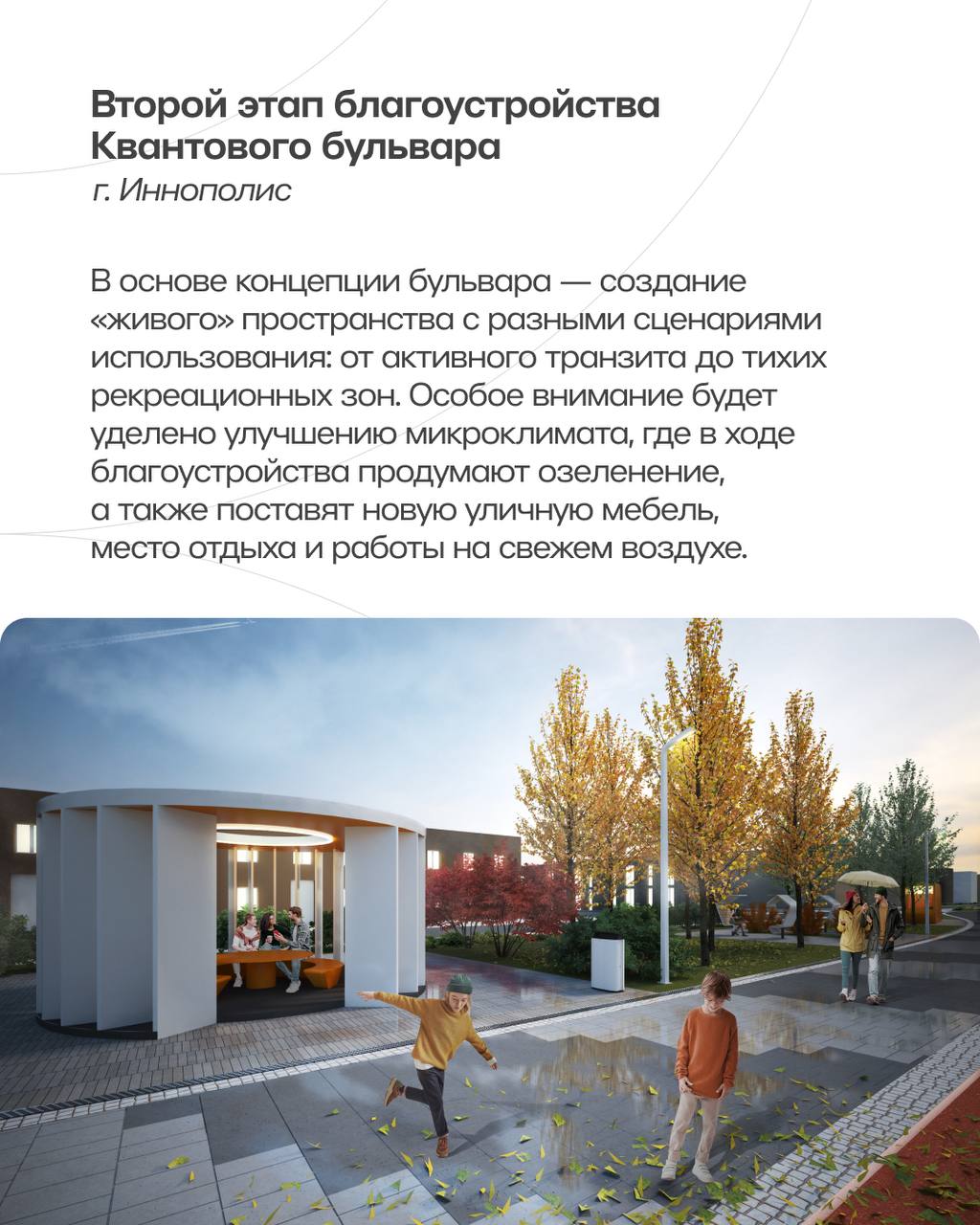 Второй этап благоустройства Квантового бульвара
г. Иннополис

В основе концепции бульвара — создание «живого» пространства с разными сценариями использования: от активного транзита до тихих рекреационных зон. Особое внимание будет уделено улучшению микроклимата, где в ходе благоустройства продумают озеленение, а также поставят новую уличную мебель, место отдыха и работы на свежем воздухе.